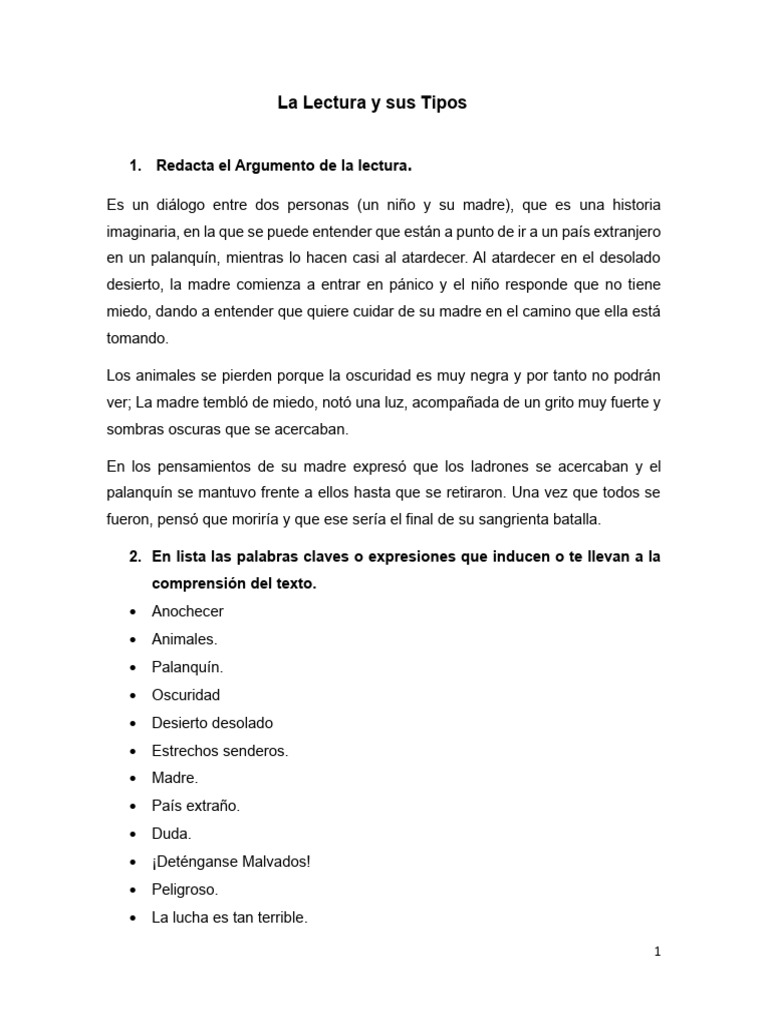 La Lectura y sus Tipos

1. Redacta el Argumento de la lectura.

Es un diálogo entre dos personas (un niño y su madre), que es una historia imaginaria, en la que se puede entender que están a punto de ir a un país extranjero en un palanquín, mientras lo hacen casi al atardecer. Al atardecer en el desolado desierto, la madre comienza a entrar en pánico y el niño responde que no tiene miedo, dando a entender que quiere cuidar de su madre en el camino que ella está tomando.

Los animales se pierden porque la oscuridad es muy negra y por tanto no podrán ver; La madre tembló de miedo, notó una luz, acompañada de un grito muy fuerte y sombras oscuras que se acercaban.

En los pensamientos de su madre expresó que los ladrones se acercaban y el palanquín se mantuvo frente a ellos hasta que se retiraron. Una vez que todos se fueron, pensó que moriría y que ese sería el final de su sangrienta batalla.

2. En lista las palabras claves o expresiones que inducen o te llevan a la comprensión del texto.

• Anochecer
• Animales.
• Palanquín.
• Oscuridad
• Desierto desolado
• Estrechos senderos.
• Madre.
• País extraño.
• Duda.
• ¡Deténganse Malvados!
• Peligroso.
• La lucha es tan terrible.

1